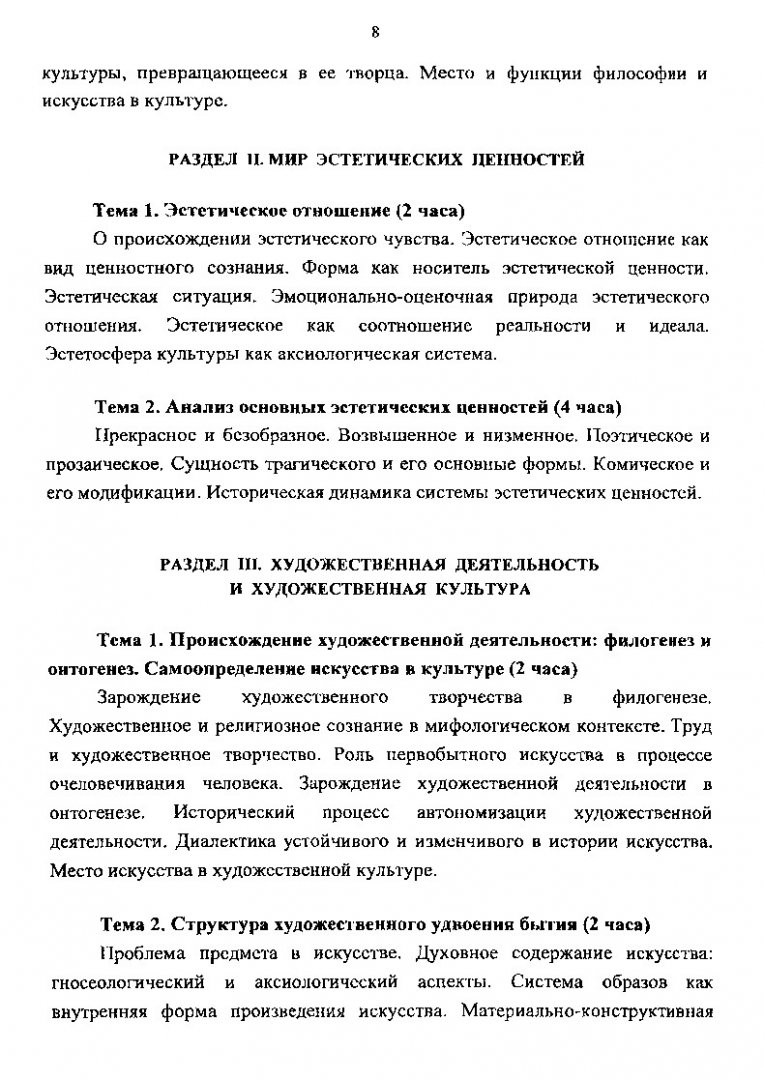 8

культуры, превращающееся в ее творца. Место и функции философии и искусства в культуре.

РАЗДЕЛ II. МИР ЭСТЕТИЧЕСКИХ ЦЕННОСТЕЙ

Тема 1. Эстетическое отношение (2 часа)

О происхождении эстетического чувства. Эстетическое отношение как вид ценностного сознания. Форма как носитель эстетической ценности. Эстетическая ситуация. Эмоционально-оценочная природа эстетического отношения. Эстетическое как соотношение реальности и идеала. Эстетосфера культуры как аксиологическая система.

Тема 2. Анализ основных эстетических ценностей (4 часа)

Прекрасное и безобразное. Возвышенное и низменное. Поэтическое и прозаическое. Сущность трагического и его основные формы. Комическое и его модификации. Историческая динамика системы эстетических ценностей.

РАЗДЕЛ III. ХУДОЖЕСТВЕННАЯ ДЕЯТЕЛЬНОСТЬ И ХУДОЖЕСТВЕННАЯ КУЛЬТУРА

Тема 1. Происхождение художественной деятельности: филогенез и онтогенез. Самоопределение искусства в культуре (2 часа)

Зарождение художественного творчества в филогенезе. Художественное и религиозное сознание в мифологическом контексте. Труд и художественное творчество. Роль первобытного искусства в процессе очеловечивания человека. Зарождение художественной деятельности в онтогенезе. Исторический процесс автономизации художественной деятельности. Диалектика устойчивого и изменчивого в истории искусства. Место искусства в художественной культуре.

Тема 2. Структура художественного удвоения бытия (2 часа)

Проблема предмета в искусстве. Духовное содержание искусства: гносеологический и аксиологический аспекты. Система образов как внутренняя форма произведения искусства. Материально-конструктивная